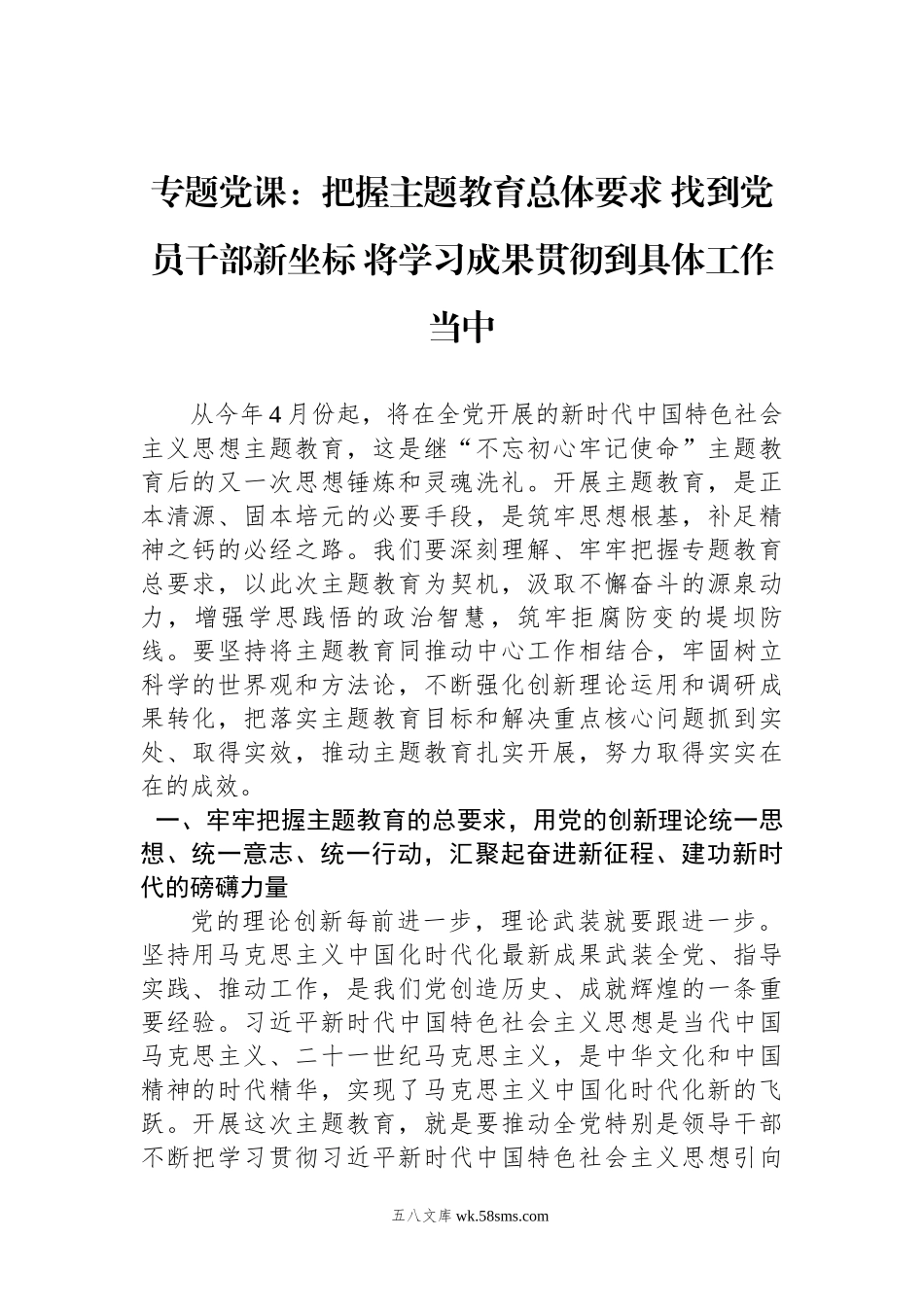 专题党课：把握主题教育总体要求 找到党员干部新坐标 将学习成果贯彻到具体工作当中

从今年4月份起，将在全党开展的新时代中国特色社会主义思想主题教育，这是继“不忘初心牢记使命”主题教育后的又一次思想锤炼和灵魂洗礼。开展主题教育，是正本清源、固本培元的必要手段，是筑牢思想根基，补足精神之钙的必经之路。我们要深刻理解、牢牢把握专题教育总要求，以此次主题教育为契机，汲取不懈奋斗的源泉动力，增强学思践悟的政治智慧，筑牢拒腐防变的堤坝防线。要坚持将主题教育同推动中心工作相结合，牢固树立科学的世界观和方法论，不断强化创新理论运用和调研成果转化，把落实主题教育目标和解决重点核心问题抓到实处、取得实效，推动主题教育扎实开展，努力取得实实在在的成效。

一、牢牢把握主题教育的总要求，用党的创新理论统一思想、统一意志、统一行动，汇聚起奋进新征程、建功新时代的磅礴力量

党的理论创新每前进一步，理论武装就要跟进一步。坚持用马克思主义中国化时代化最新成果武装全党、指导实践、推动工作，是我们党创造历史、成就辉煌的一条重要经验。习近平新时代中国特色社会主义思想是当代中国马克思主义、二十一世纪马克思主义，是中华文化和中国精神的时代精华，实现了马克思主义中国化时代化新的飞跃。开展这次主题教育，就是要推动全党特别是领导干部不断把学习贯彻习近平新时代中国特色社会主义思想引向

五八文库 wk.58sms.com